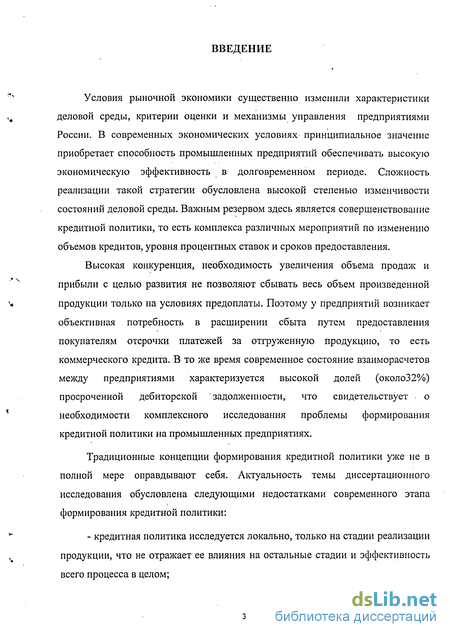 ВВЕДЕНИЕ

Условия рыночной экономики существенно изменили характеристики деловой среды, критерии оценки и механизмы управления предприятиями России. В современных экономических условиях принципиальное значение приобретает способность промышленных предприятий обеспечивать высокую экономическую эффективность в долговременном периоде. Сложность реализации такой стратегии обусловлена высокой степенью изменчивости состояний деловой среды. Важным резервом здесь является совершенствование кредитной политики, то есть комплекса различных мероприятий по изменению объемов кредитов, уровня процентных ставок и сроков предоставления.

Высокая конкуренция, необходимость увеличения объема продаж и прибыли с целью развития не позволяют сбывать весь объем произведенной продукции только на условиях предоплаты. Поэтому у предприятий возникает объективная потребность в расширении сбыта путем предоставления покупателям отсрочки платежей за отгруженную продукцию, то есть коммерческого кредита. В то же время современное состояние взаиморасчетов между предприятиями характеризуется высокой долей (около32%) просроченной дебиторской задолженности, что свидетельствует о необходимости комплексного исследования проблемы формирования кредитной политики на промышленных предприятиях.

Традиционные концепции формирования кредитной политики уже не в полной мере оправдывают себя. Актуальность темы диссертационного исследования обусловлена следующими недостатками современного этапа формирования кредитной политики:

- кредитная политика исследуется локально, только на стадии реализации продукции, что не отражает ее влияния на остальные стадии и эффективность всего процесса в целом;

3

dsLib.net
библиотека диссертаций